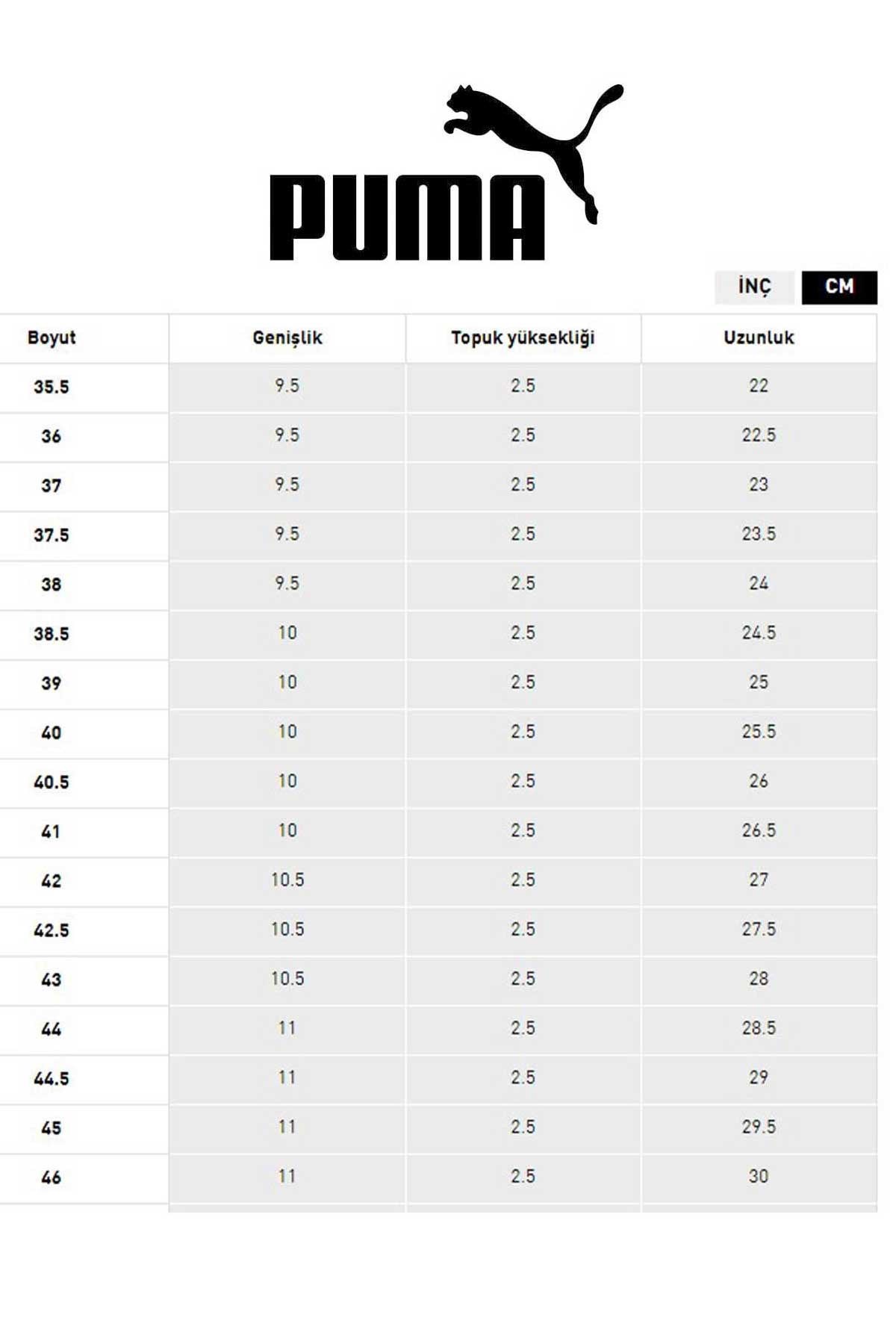 PUMA

İNÇ CM

| Boyut | Genişlik | Topuk yüksekliği | Uzunluk |
|---|---|---|---|
| 35.5 | 9.5 | 2.5 | 22 |
| 36 | 9.5 | 2.5 | 22.5 |
| 37 | 9.5 | 2.5 | 23 |
| 37.5 | 9.5 | 2.5 | 23.5 |
| 38 | 9.5 | 2.5 | 24 |
| 38.5 | 10 | 2.5 | 24.5 |
| 39 | 10 | 2.5 | 25 |
| 40 | 10 | 2.5 | 25.5 |
| 40.5 | 10 | 2.5 | 26 |
| 41 | 10 | 2.5 | 26.5 |
| 42 | 10.5 | 2.5 | 27 |
| 42.5 | 10.5 | 2.5 | 27.5 |
| 43 | 10.5 | 2.5 | 28 |
| 44 | 11 | 2.5 | 28.5 |
| 44.5 | 11 | 2.5 | 29 |
| 45 | 11 | 2.5 | 29.5 |
| 46 | 11 | 2.5 | 30 |